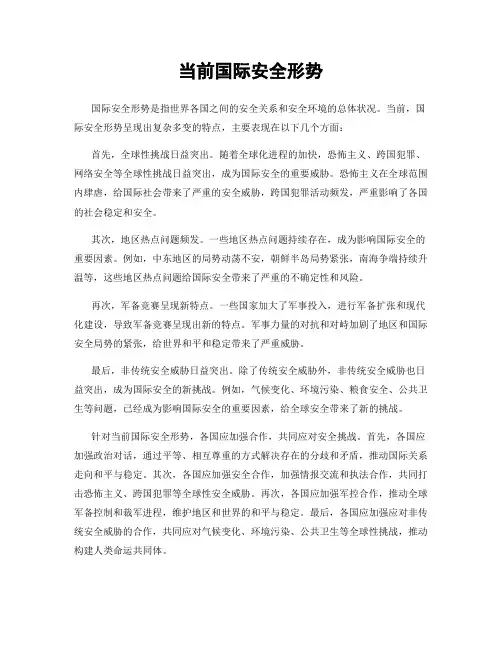 当前国际安全形势

国际安全形势是指世界各国之间的安全关系和安全环境的总体状况。当前，国际安全形势呈现出复杂多变的特点，主要表现在以下几个方面：

首先，全球性挑战日益突出。随着全球化进程的加快，恐怖主义、跨国犯罪、网络安全等全球性挑战日益突出，成为国际安全的重要威胁。恐怖主义在全球范围内肆虐，给国际社会带来了严重的安全威胁，跨国犯罪活动频发，严重影响了各国的社会稳定和安全。

其次，地区热点问题频发。一些地区热点问题持续存在，成为影响国际安全的重要因素。例如，中东地区的局势动荡不安，朝鲜半岛局势紧张，南海争端持续升温等，这些地区热点问题给国际安全带来了严重的不确定性和风险。

再次，军备竞赛呈现新特点。一些国家加大了军事投入，进行军备扩张和现代化建设，导致军备竞赛呈现出新的特点。军事力量的对抗和对峙加剧了地区和国际安全局势的紧张，给世界和平和稳定带来了严重威胁。

最后，非传统安全威胁日益突出。除了传统安全威胁外，非传统安全威胁也日益突出，成为国际安全的新挑战。例如，气候变化、环境污染、粮食安全、公共卫生等问题，已经成为影响国际安全的重要因素，给全球安全带来了新的挑战。

针对当前国际安全形势，各国应加强合作，共同应对安全挑战。首先，各国应加强政治对话，通过平等、相互尊重的方式解决存在的分歧和矛盾，推动国际关系走向和平与稳定。其次，各国应加强安全合作，加强情报交流和执法合作，共同打击恐怖主义、跨国犯罪等全球性安全威胁。再次，各国应加强军控合作，推动全球军备控制和裁军进程，维护地区和世界的和平与稳定。最后，各国应加强应对非传统安全威胁的合作，共同应对气候变化、环境污染、公共卫生等全球性挑战，推动构建人类命运共同体。